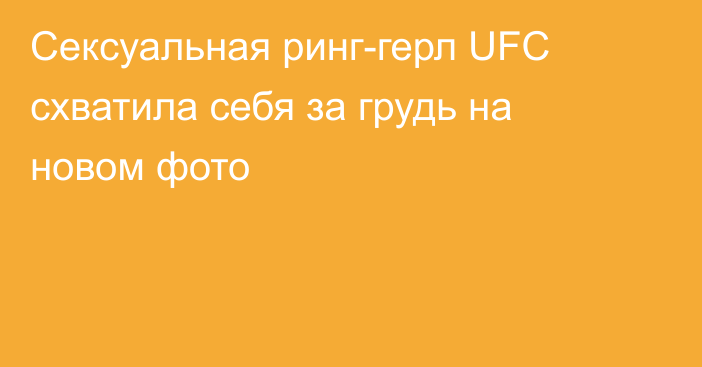 Сексуальная ринг-герл UFC схватила себя за грудь на новом фото